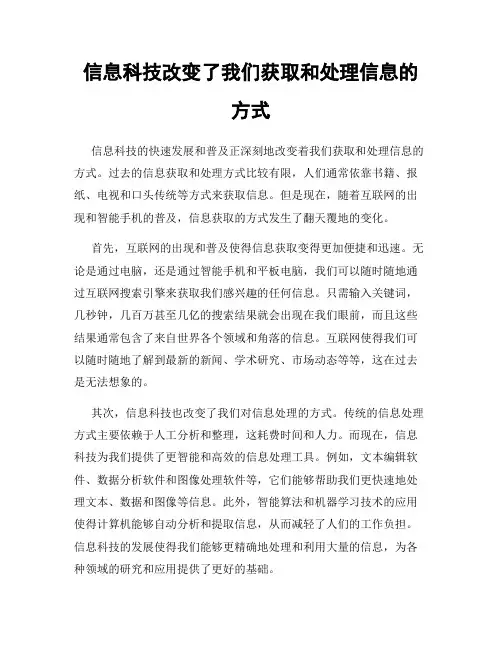 信息科技改变了我们获取和处理信息的方式

信息科技的快速发展和普及正深刻地改变着我们获取和处理信息的方式。过去的信息获取和处理方式比较有限，人们通常依靠书籍、报纸、电视和口头传统等方式来获取信息。但是现在，随着互联网的出现和智能手机的普及，信息获取的方式发生了翻天覆地的变化。

首先，互联网的出现和普及使得信息获取变得更加便捷和迅速。无论是通过电脑，还是通过智能手机和平板电脑，我们可以随时随地通过互联网搜索引擎来获取我们感兴趣的任何信息。只需输入关键词，几秒钟，几百万甚至几亿的搜索结果就会出现在我们眼前，而且这些结果通常包含了来自世界各个领域和角落的信息。互联网使得我们可以随时随地了解到最新的新闻、学术研究、市场动态等等，这在过去是无法想象的。

其次，信息科技也改变了我们对信息处理的方式。传统的信息处理方式主要依赖于人工分析和整理，这耗费时间和人力。而现在，信息科技为我们提供了更智能和高效的信息处理工具。例如，文本编辑软件、数据分析软件和图像处理软件等，它们能够帮助我们更快速地处理文本、数据和图像等信息。此外，智能算法和机器学习技术的应用使得计算机能够自动分析和提取信息，从而减轻了人们的工作负担。信息科技的发展使得我们能够更精确地处理和利用大量的信息，为各种领域的研究和应用提供了更好的基础。